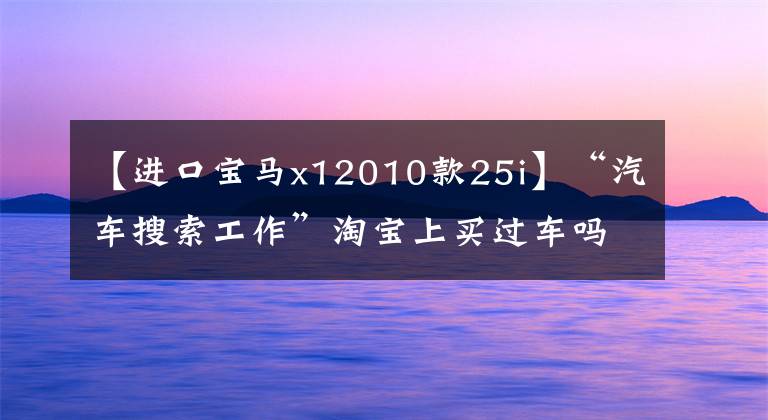 【进口宝马x12010款25i】“汽车搜索工作”淘宝上买过车吗